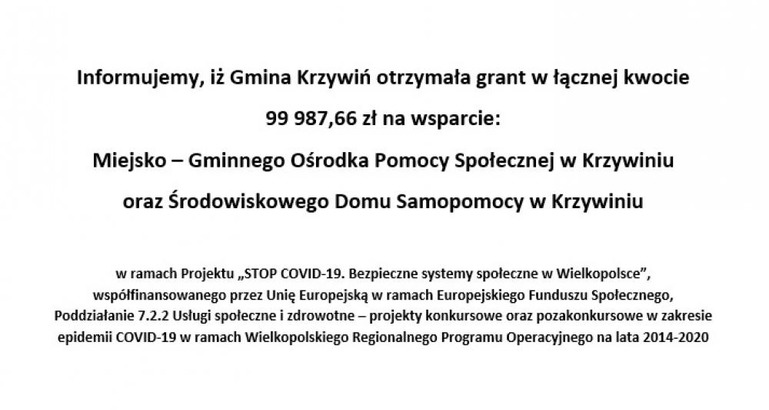 Informujemy, iż Gmina Krzywiń otrzymała grant w łącznej kwocie

99 987,66 zł na wsparcie:

Miejsko – Gminnego Ośrodka Pomocy Społecznej w Krzywiniu

oraz Środowiskowego Domu Samopomocy w Krzywiniu

w ramach Projektu „STOP COVID-19. Bezpieczne systemy społeczne w Wielkopolsce", współfinansowanego przez Unię Europejską w ramach Europejskiego Funduszu Społecznego, Poddziałanie 7.2.2 Usługi społeczne i zdrowotne – projekty konkursowe oraz pozakonkursowe w zakresie epidemii COVID-19 w ramach Wielkopolskiego Regionalnego Programu Operacyjnego na lata 2014-2020